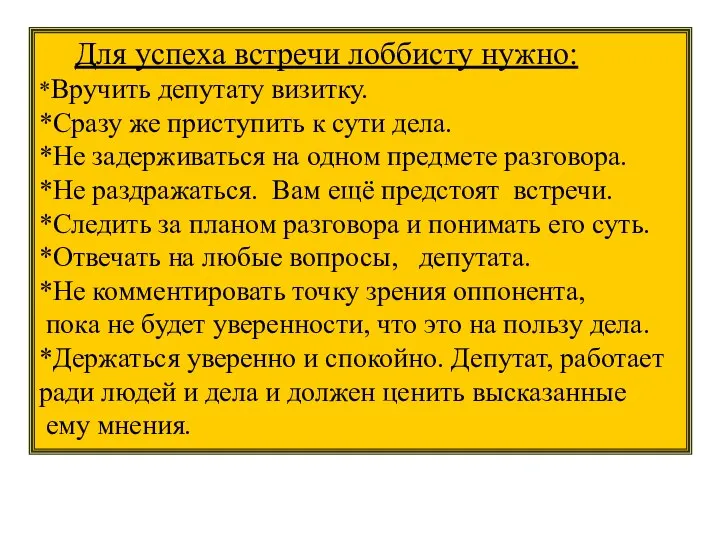 Для успеха встречи лоббисту нужно:
*Вручить депутату визитку.
*Сразу же приступить к сути дела.
*Не задерживаться на одном предмете разговора.
*Не раздражаться. Вам ещё предстоят встречи.
*Следить за планом разговора и понимать его суть.
*Отвечать на любые вопросы, депутата.
*Не комментировать точку зрения оппонента, пока не будет уверенности, что это на пользу дела.
*Держаться уверенно и спокойно. Депутат, работает ради людей и дела и должен ценить высказанные ему мнения.